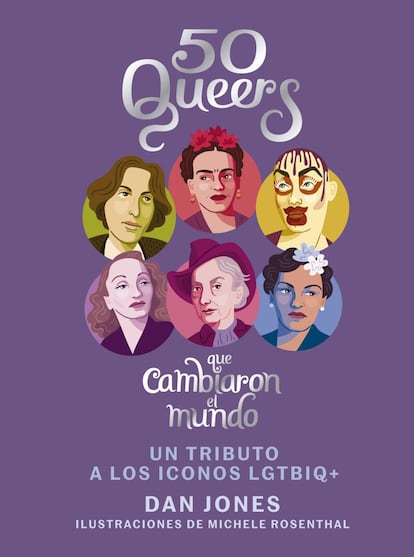 50 Queers

que cambiaron el mundo

UN TRIBUTO A LOS ICONOS LGTBIQ+

DAN JONES

ILUSTRACIONES DE MICHELE ROSENTHAL